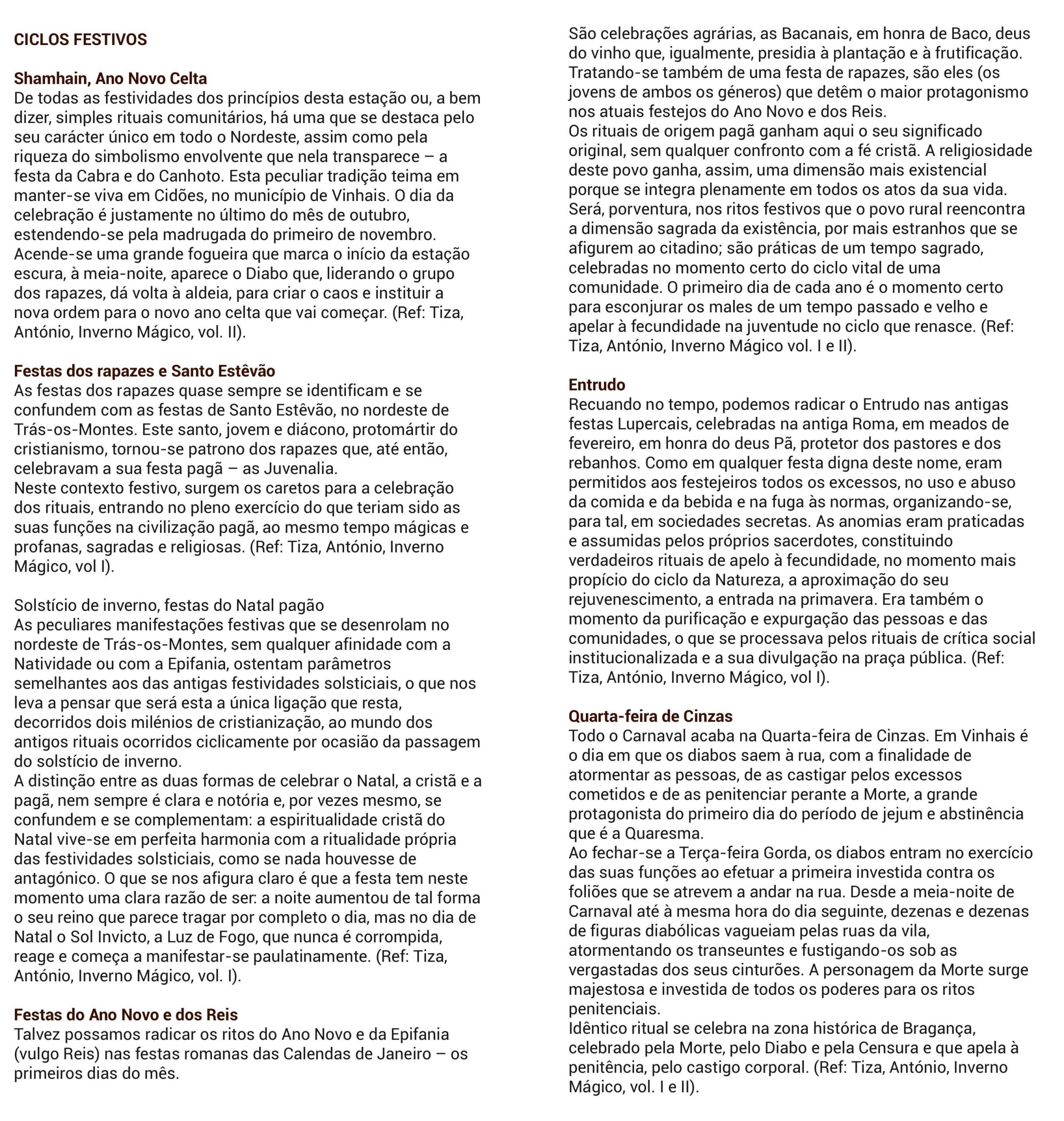 CICLOS FESTIVOS

Shamhain, Ano Novo Celta
De todas as festividades dos princípios desta estação ou, a bem dizer, simples rituais comunitários, há uma que se destaca pelo seu carácter único em todo o Nordeste, assim como pela riqueza do simbolismo envolvente que nela transparece – a festa da Cabra e do Canhoto. Esta peculiar tradição teima em manter-se viva em Cidões, no município de Vinhais. O dia da celebração é justamente no último do mês de outubro, estendendo-se pela madrugada do primeiro de novembro. Acende-se uma grande fogueira que marca o início da estação escura, à meia-noite, aparece o Diabo que, liderando o grupo dos rapazes, dá volta à aldeia, para criar o caos e instituir a nova ordem para o novo ano celta que vai começar. (Ref: Tiza, António, Inverno Mágico, vol. II).

Festas dos rapazes e Santo Estêvão
As festas dos rapazes quase sempre se identificam e se confundem com as festas de Santo Estêvão, no nordeste de Trás-os-Montes. Este santo, jovem e diácono, protomártir do cristianismo, tornou-se patrono dos rapazes que, até então, celebravam a sua festa pagã – as Juvenalia.
Neste contexto festivo, surgem os caretos para a celebração dos rituais, entrando no pleno exercício do que teriam sido as suas funções na civilização pagã, ao mesmo tempo mágicas e profanas, sagradas e religiosas. (Ref: Tiza, António, Inverno Mágico, vol I).

Solstício de inverno, festas do Natal pagão
As peculiares manifestações festivas que se desenrolam no nordeste de Trás-os-Montes, sem qualquer afinidade com a Natividade ou com a Epifania, ostentam parâmetros semelhantes aos das antigas festividades solsticiais, o que nos leva a pensar que será esta a única ligação que resta, decorridos dois milénios de cristianização, ao mundo dos antigos rituais ocorridos ciclicamente por ocasião da passagem do solstício de inverno.
A distinção entre as duas formas de celebrar o Natal, a cristã e a pagã, nem sempre é clara e notória e, por vezes mesmo, se confundem e se complementam: a espiritualidade cristã do Natal vive-se em perfeita harmonia com a ritualidade própria das festividades solsticiais, como se nada houvesse de antagónico. O que se nos afigura claro é que a festa tem neste momento uma clara razão de ser: a noite aumentou de tal forma o seu reino que parece tragar por completo o dia, mas no dia de Natal o Sol Invicto, a Luz de Fogo, que nunca é corrompida, reage e começa a manifestar-se paulatinamente. (Ref: Tiza, António, Inverno Mágico, vol. I).

Festas do Ano Novo e dos Reis
Talvez possamos radicar os ritos do Ano Novo e da Epifania (vulgo Reis) nas festas romanas das Calendas de Janeiro – os primeiros dias do mês.
São celebrações agrárias, as Bacanais, em honra de Baco, deus do vinho que, igualmente, presidia à plantação e à frutificação. Tratando-se também de uma festa de rapazes, são eles (os jovens de ambos os géneros) que detêm o maior protagonismo nos atuais festejos do Ano Novo e dos Reis.
Os rituais de origem pagã ganham aqui o seu significado original, sem qualquer confronto com a fé cristã. A religiosidade deste povo ganha, assim, uma dimensão mais existencial porque se integra plenamente em todos os atos da sua vida. Será, porventura, nos ritos festivos que o povo rural reencontra a dimensão sagrada da existência, por mais estranhos que se afigurem ao citadino; são práticas de um tempo sagrado, celebradas no momento certo do ciclo vital de uma comunidade. O primeiro dia de cada ano é o momento certo para esconjurar os males de um tempo passado e velho e apelar à fecundidade na juventude no ciclo que renasce. (Ref: Tiza, António, Inverno Mágico vol. I e II).

Entrudo
Recuando no tempo, podemos radicar o Entrudo nas antigas festas Lupercais, celebradas na antiga Roma, em meados de fevereiro, em honra do deus Pã, protetor dos pastores e dos rebanhos. Como em qualquer festa digna deste nome, eram permitidos aos festejeiros todos os excessos, no uso e abuso da comida e da bebida e na fuga às normas, organizando-se, para tal, em sociedades secretas. As anomias eram praticadas e assumidas pelos próprios sacerdotes, constituindo verdadeiros rituais de apelo à fecundidade, no momento mais propício do ciclo da Natureza, a aproximação do seu rejuvenescimento, a entrada na primavera. Era também o momento da purificação e expurgação das pessoas e das comunidades, o que se processava pelos rituais de crítica social institucionalizada e a sua divulgação na praça pública. (Ref: Tiza, António, Inverno Mágico, vol I).

Quarta-feira de Cinzas
Todo o Carnaval acaba na Quarta-feira de Cinzas. Em Vinhais é o dia em que os diabos saem à rua, com a finalidade de atormentar as pessoas, de as castigar pelos excessos cometidos e de as penitenciar perante a Morte, a grande protagonista do primeiro dia do período de jejum e abstinência que é a Quaresma.
Ao fechar-se a Terça-feira Gorda, os diabos entram no exercício das suas funções ao efetuar a primeira investida contra os foliões que se atrevem a andar na rua. Desde a meia-noite de Carnaval até à mesma hora do dia seguinte, dezenas e dezenas de figuras diabólicas vagueiam pelas ruas da vila, atormentando os transeuntes e fustigando-os sob as vergastadas dos seus cinturões. A personagem da Morte surge majestosa e investida de todos os poderes para os ritos penitenciais.
Idêntico ritual se celebra na zona histórica de Bragança, celebrado pela Morte, pelo Diabo e pela Censura e que apela à penitência, pelo castigo corporal. (Ref: Tiza, António, Inverno Mágico, vol. I e II).